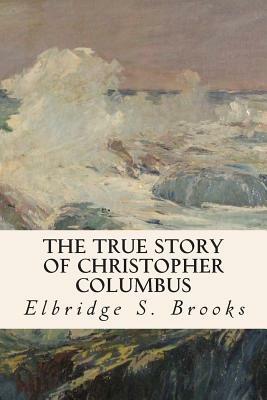 THE TRUE STORY OF CHRISTOPHER COLUMBUS

Elbridge S. Brooks